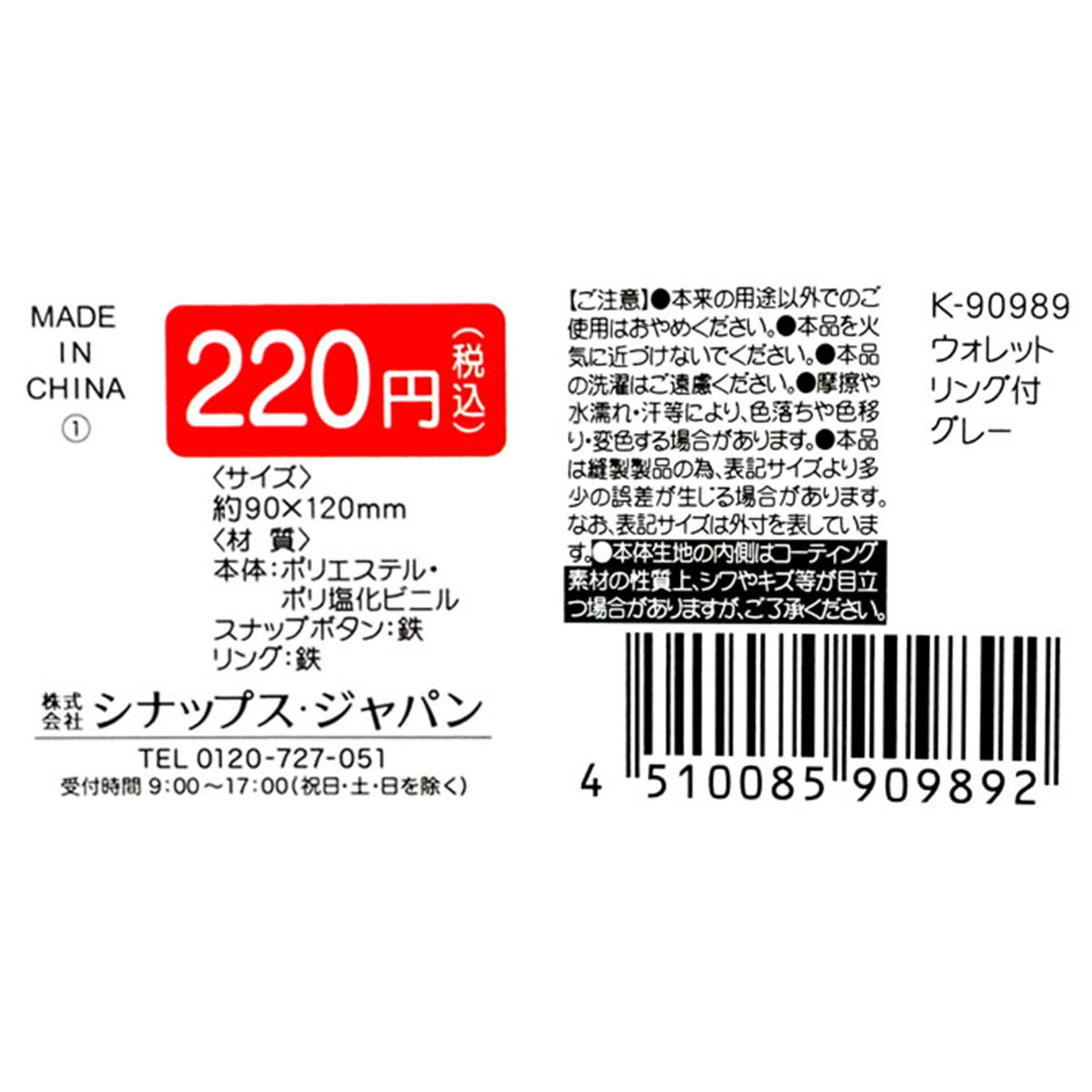 MADE IN CHINA
①

220円(税込)

〈サイズ〉
約90×120mm
〈材 質〉
本体:ポリエステル・ポリ塩化ビニル
スナップボタン:鉄
リング:鉄

株式会社 シナップス・ジャパン
TEL 0120-727-051
受付時間 9:00～17:00(祝日・土・日を除く)

【ご注意】●本来の用途以外でのご使用はおやめください。●本品を火気に近づけないでください。●本品の洗濯はご遠慮ください。●摩擦や水濡れ・汗等により、色落ちや色移り・変色する場合があります。●本品は縫製製品の為、表記サイズより多少の誤差が生じる場合があります。なお、表記サイズは外寸を表しています。●本体生地の内側はコーティング素材の性質上、シワやキズ等が目立つ場合がありますが、ご了承ください。

K-90989
ウォレット
リング付
グレー

4 510085 909892